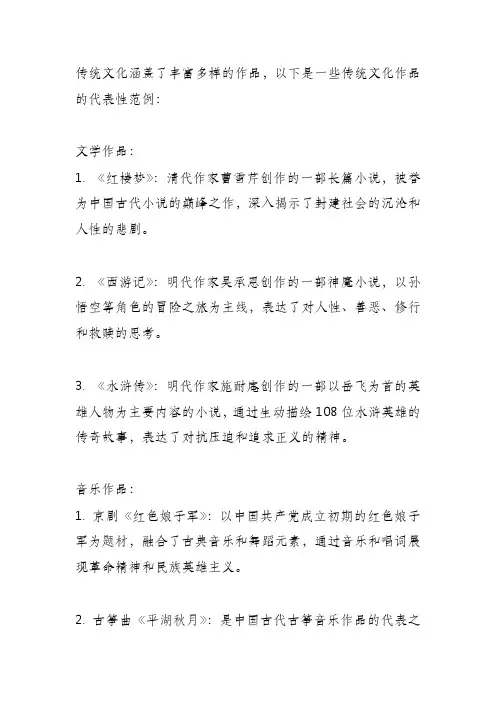 传统文化涵盖了丰富多样的作品，以下是一些传统文化作品的代表性范例：

文学作品：

1. 《红楼梦》：清代作家曹雪芹创作的一部长篇小说，被誉为中国古代小说的巅峰之作，深入揭示了封建社会的沉沦和人性的悲剧。

2. 《西游记》：明代作家吴承恩创作的一部神魔小说，以孙悟空等角色的冒险之旅为主线，表达了对人性、善恶、修行和救赎的思考。

3. 《水浒传》：明代作家施耐庵创作的一部以岳飞为首的英雄人物为主要内容的小说，通过生动描绘108位水浒英雄的传奇故事，表达了对抗压迫和追求正义的精神。

音乐作品：

1. 京剧《红色娘子军》：以中国共产党成立初期的红色娘子军为题材，融合了古典音乐和舞蹈元素，通过音乐和唱词展现革命精神和民族英雄主义。

2. 古筝曲《平湖秋月》：是中国古代古筝音乐作品的代表之